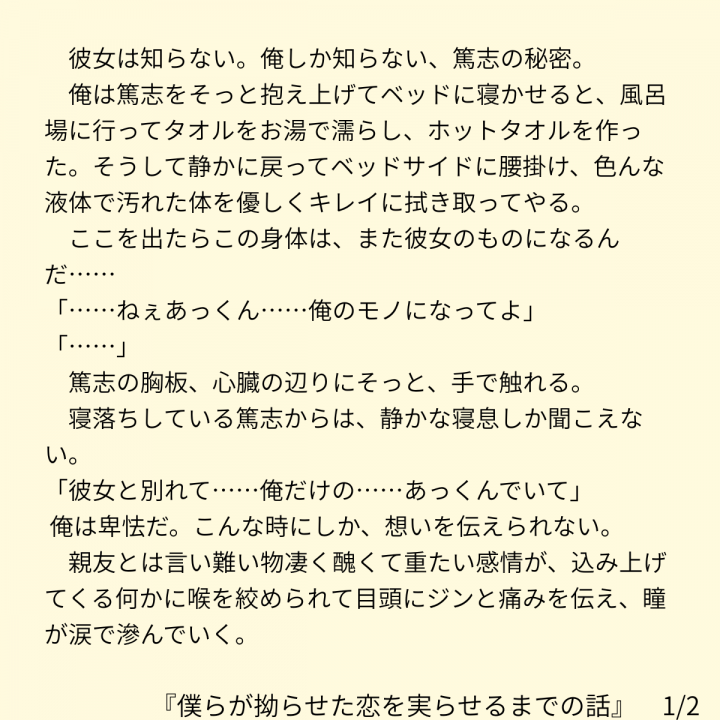 彼女は知らない。俺しか知らない、篤志の秘密。

俺は篤志をそっと抱え上げてベッドに寝かせると、風呂場に行ってタオルをお湯で濡らし、ホットタオルを作った。そうして静かに戻ってベッドサイドに腰掛け、色んな液体で汚れた体を優しくキレイに拭き取ってやる。

ここを出たらこの身体は、また彼女のものになるんだ……

「……ねぇあっくん……俺のモノになってよ」

「……」

篤志の胸板、心臓の辺りにそっと、手で触れる。

寝落ちしている篤志からは、静かな寝息しか聞こえない。

「彼女と別れて……俺だけの……あっくんでいて」

俺は卑怯だ。こんな時にしか、想いを伝えられない。

親友とは言い難い物凄く醜くて重たい感情が、込み上げてくる何かに喉を絞められて目頭にジンと痛みを伝え、瞳が涙で滲んでいく。

『僕らが拗らせた恋を実らせるまでの話』 1/2